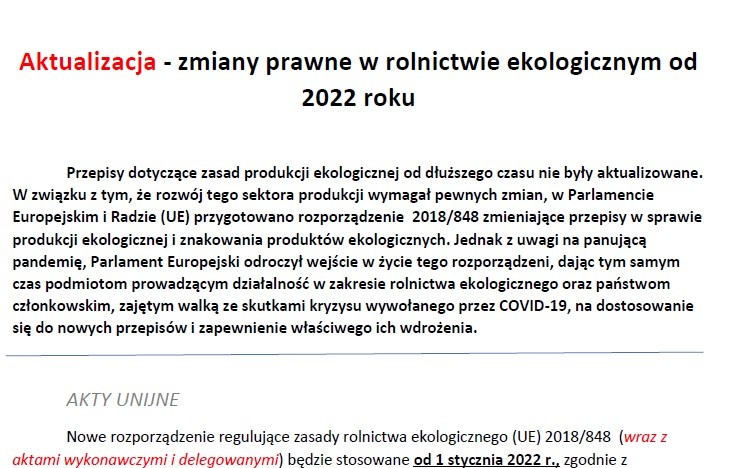 Aktualizacja - zmiany prawne w rolnictwie ekologicznym od 2022 roku

Przepisy dotyczące zasad produkcji ekologicznej od dłuższego czasu nie były aktualizowane. W związku z tym, że rozwój tego sektora produkcji wymagał pewnych zmian, w Parlamencie Europejskim i Radzie (UE) przygotowano rozporządzenie 2018/848 zmieniające przepisy w sprawie produkcji ekologicznej i znakowania produktów ekologicznych. Jednak z uwagi na panującą pandemię, Parlament Europejski odroczył wejście w życie tego rozporządzeni, dając tym samym czas podmiotom prowadzącym działalność w zakresie rolnictwa ekologicznego oraz państwom członkowskim, zajętym walką ze skutkami kryzysu wywołanego przez COVID-19, na dostosowanie się do nowych przepisów i zapewnienie właściwego ich wdrożenia.

AKTY UNIJNE

Nowe rozporządzenie regulujące zasady rolnictwa ekologicznego (UE) 2018/848 (wraz z aktami wykonawczymi i delegowanymi) będzie stosowane od 1 stycznia 2022 r., zgodnie z